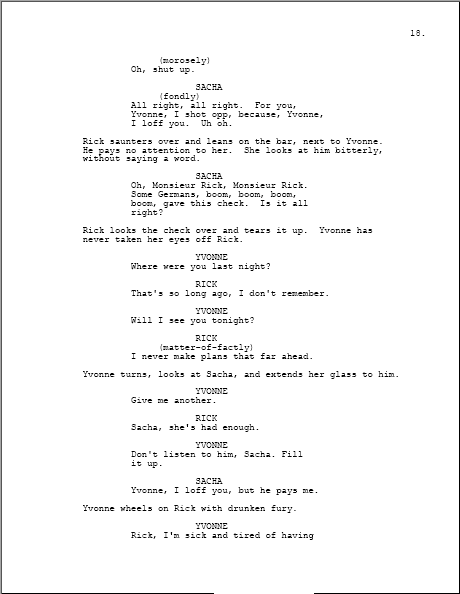 18.

(morosely)
Oh, shut up.

SACHA
(fondly)
All right, all right. For you, Yvonne, I shot opp, because, Yvonne, I loff you. Uh oh.

Rick saunters over and leans on the bar, next to Yvonne. He pays no attention to her. She looks at him bitterly, without saying a word.

SACHA
Oh, Monsieur Rick, Monsieur Rick. Some Germans, boom, boom, boom, boom, gave this check. Is it all right?

Rick looks the check over and tears it up. Yvonne has never taken her eyes off Rick.

YVONNE
Where were you last night?

RICK
That's so long ago, I don't remember.

YVONNE
Will I see you tonight?

RICK
(matter-of-factly)
I never make plans that far ahead.

Yvonne turns, looks at Sacha, and extends her glass to him.

YVONNE
Give me another.

RICK
Sacha, she's had enough.

YVONNE
Don't listen to him, Sacha. Fill it up.

SACHA
Yvonne, I loff you, but he pays me.

Yvonne wheels on Rick with drunken fury.

YVONNE
Rick, I'm sick and tired of having